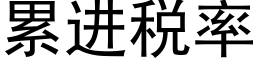 累进税率